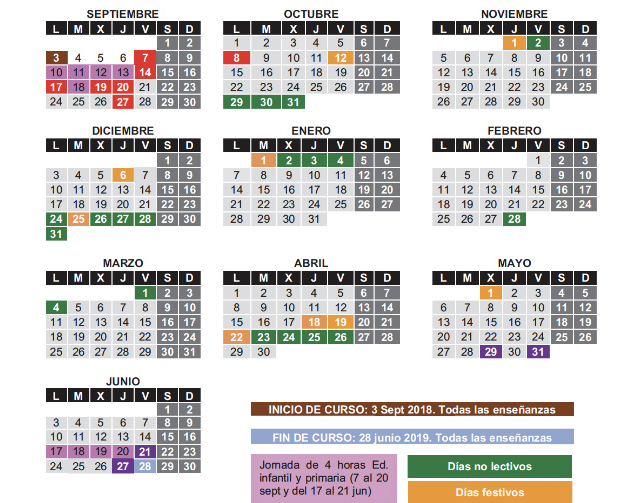 SEPTIEMBRE

| L | M | X | J | V | S | D |
|---|---|---|---|---|---|---|
| | | | | | 1 | 2 |
| 3 | 4 | 5 | 6 | 7 | 8 | 9 |
| 10 | 11 | 12 | 13 | 14 | 15 | 16 |
| 17 | 18 | 19 | 20 | 21 | 22 | 23 |
| 24 | 25 | 26 | 27 | 28 | 29 | 30 |

OCTUBRE

| L | M | X | J | V | S | D |
|---|---|---|---|---|---|---|
| 1 | 2 | 3 | 4 | 5 | 6 | 7 |
| 8 | 9 | 10 | 11 | 12 | 13 | 14 |
| 15 | 16 | 17 | 18 | 19 | 20 | 21 |
| 22 | 23 | 24 | 25 | 26 | 27 | 28 |
| 29 | 30 | 31 | | | | |

NOVIEMBRE

| L | M | X | J | V | S | D |
|---|---|---|---|---|---|---|
| | | | 1 | 2 | 3 | 4 |
| 5 | 6 | 7 | 8 | 9 | 10 | 11 |
| 12 | 13 | 14 | 15 | 16 | 17 | 18 |
| 19 | 20 | 21 | 22 | 23 | 24 | 25 |
| 26 | 27 | 28 | 29 | 30 | | |

DICIEMBRE

| L | M | X | J | V | S | D |
|---|---|---|---|---|---|---|
| | | | | | 1 | 2 |
| 3 | 4 | 5 | 6 | 7 | 8 | 9 |
| 10 | 11 | 12 | 13 | 14 | 15 | 16 |
| 17 | 18 | 19 | 20 | 21 | 22 | 23 |
| 24 | 25 | 26 | 27 | 28 | 29 | 30 |
| 31 | | | | | | |

ENERO

| L | M | X | J | V | S | D |
|---|---|---|---|---|---|---|
| | 1 | 2 | 3 | 4 | 5 | 6 |
| 7 | 8 | 9 | 10 | 11 | 12 | 13 |
| 14 | 15 | 16 | 17 | 18 | 19 | 20 |
| 21 | 22 | 23 | 24 | 25 | 26 | 27 |
| 28 | 29 | 30 | 31 | | | |

FEBRERO

| L | M | X | J | V | S | D |
|---|---|---|---|---|---|---|
| | | | | 1 | 2 | 3 |
| 4 | 5 | 6 | 7 | 8 | 9 | 10 |
| 11 | 12 | 13 | 14 | 15 | 16 | 17 |
| 18 | 19 | 20 | 21 | 22 | 23 | 24 |
| 25 | 26 | 27 | 28 | | | |

MARZO

| L | M | X | J | V | S | D |
|---|---|---|---|---|---|---|
| | | | | 1 | 2 | 3 |
| 4 | 5 | 6 | 7 | 8 | 9 | 10 |
| 11 | 12 | 13 | 14 | 15 | 16 | 17 |
| 18 | 19 | 20 | 21 | 22 | 23 | 24 |
| 25 | 26 | 27 | 28 | 29 | 30 | 31 |

ABRIL

| L | M | X | J | V | S | D |
|---|---|---|---|---|---|---|
| 1 | 2 | 3 | 4 | 5 | 6 | 7 |
| 8 | 9 | 10 | 11 | 12 | 13 | 14 |
| 15 | 16 | 17 | 18 | 19 | 20 | 21 |
| 22 | 23 | 24 | 25 | 26 | 27 | 28 |
| 29 | 30 | | | | | |

MAYO

| L | M | X | J | V | S | D |
|---|---|---|---|---|---|---|
| | | 1 | 2 | 3 | 4 | 5 |
| 6 | 7 | 8 | 9 | 10 | 11 | 12 |
| 13 | 14 | 15 | 16 | 17 | 18 | 19 |
| 20 | 21 | 22 | 23 | 24 | 25 | 26 |
| 27 | 28 | 29 | 30 | 31 | | |

JUNIO

| L | M | X | J | V | S | D |
|---|---|---|---|---|---|---|
| | | | | | 1 | 2 |
| 3 | 4 | 5 | 6 | 7 | 8 | 9 |
| 10 | 11 | 12 | 13 | 14 | 15 | 16 |
| 17 | 18 | 19 | 20 | 21 | 22 | 23 |
| 24 | 25 | 26 | 27 | 28 | 29 | 30 |

INICIO DE CURSO: 3 Sept 2018. Todas las enseñanzas

FIN DE CURSO: 28 junio 2019. Todas las enseñanzas

Jornada de 4 horas Ed. infantil y primaria (7 al 20 sept y del 17 al 21 jun)

Días no lectivos

Días festivos